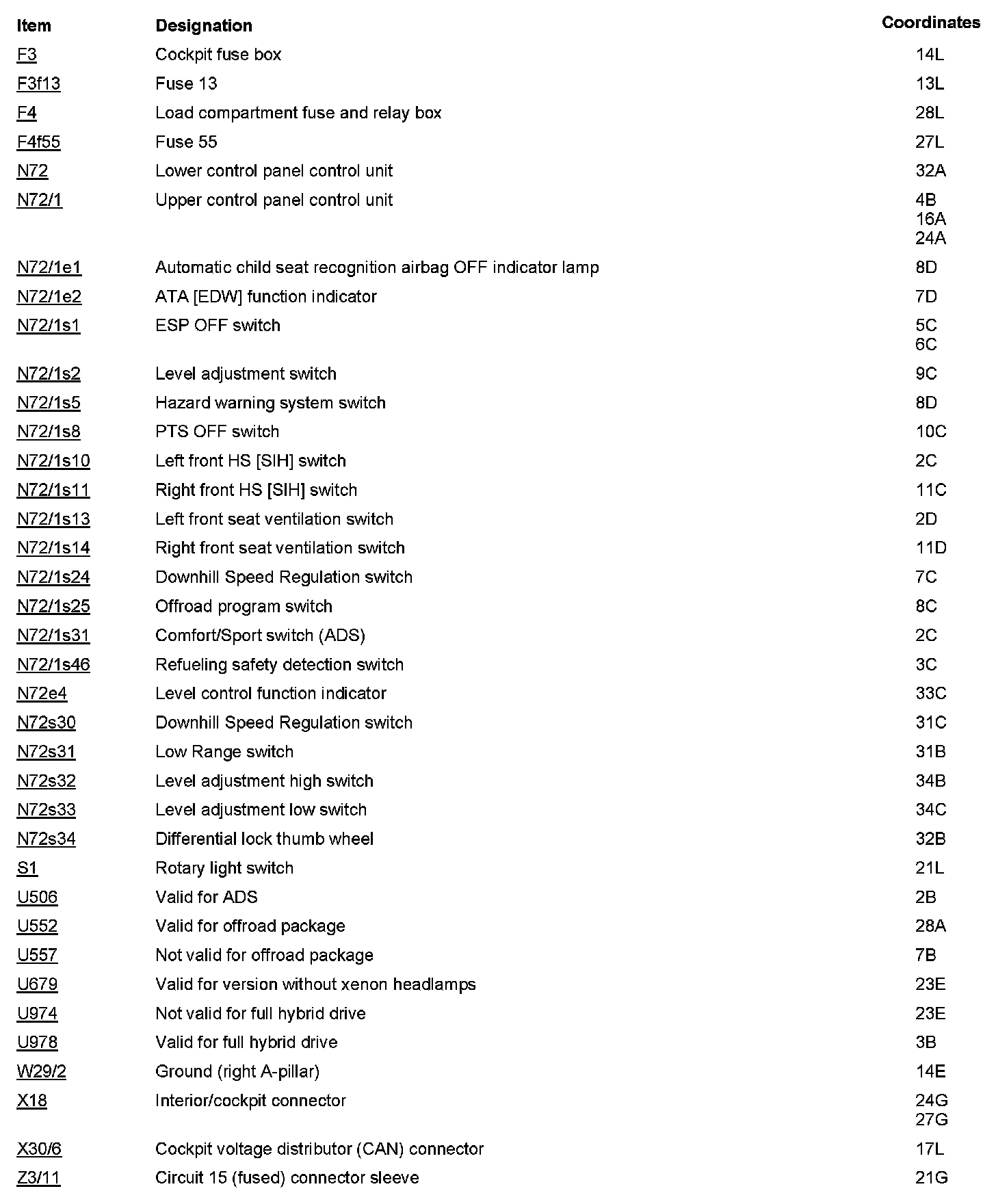 | Item | Designation | Coordinates |
|---|---|---|
| F3 | Cockpit fuse box | 14L |
| F3f13 | Fuse 13 | 13L |
| F4 | Load compartment fuse and relay box | 28L |
| F4f55 | Fuse 55 | 27L |
| N72 | Lower control panel control unit | 32A |
| N72/1 | Upper control panel control unit | 4B 16A 24A |
| N72/1e1 | Automatic child seat recognition airbag OFF indicator lamp | 8D |
| N72/1e2 | ATA [EDW] function indicator | 7D |
| N72/1s1 | ESP OFF switch | 5C 6C |
| N72/1s2 | Level adjustment switch | 9C |
| N72/1s5 | Hazard warning system switch | 8D |
| N72/1s8 | PTS OFF switch | 10C |
| N72/1s10 | Left front HS [SIH] switch | 2C |
| N72/1s11 | Right front HS [SIH] switch | 11C |
| N72/1s13 | Left front seat ventilation switch | 2D |
| N72/1s14 | Right front seat ventilation switch | 11D |
| N72/1s24 | Downhill Speed Regulation switch | 7C |
| N72/1s25 | Offroad program switch | 8C |
| N72/1s31 | Comfort/Sport switch (ADS) | 2C |
| N72/1s46 | Refueling safety detection switch | 3C |
| N72e4 | Level control function indicator | 33C |
| N72s30 | Downhill Speed Regulation switch | 31C |
| N72s31 | Low Range switch | 31B |
| N72s32 | Level adjustment high switch | 34B |
| N72s33 | Level adjustment low switch | 34C |
| N72s34 | Differential lock thumb wheel | 32B |
| S1 | Rotary light switch | 21L |
| U506 | Valid for ADS | 2B |
| U552 | Valid for offroad package | 28A |
| U557 | Not valid for offroad package | 7B |
| U679 | Valid for version without xenon headlamps | 23E |
| U974 | Not valid for full hybrid drive | 23E |
| U978 | Valid for full hybrid drive | 3B |
| W29/2 | Ground (right A-pillar) | 14E |
| X18 | Interior/cockpit connector | 24G 27G |
| X30/6 | Cockpit voltage distributor (CAN) connector | 17L |
| Z3/11 | Circuit 15 (fused) connector sleeve | 21G |